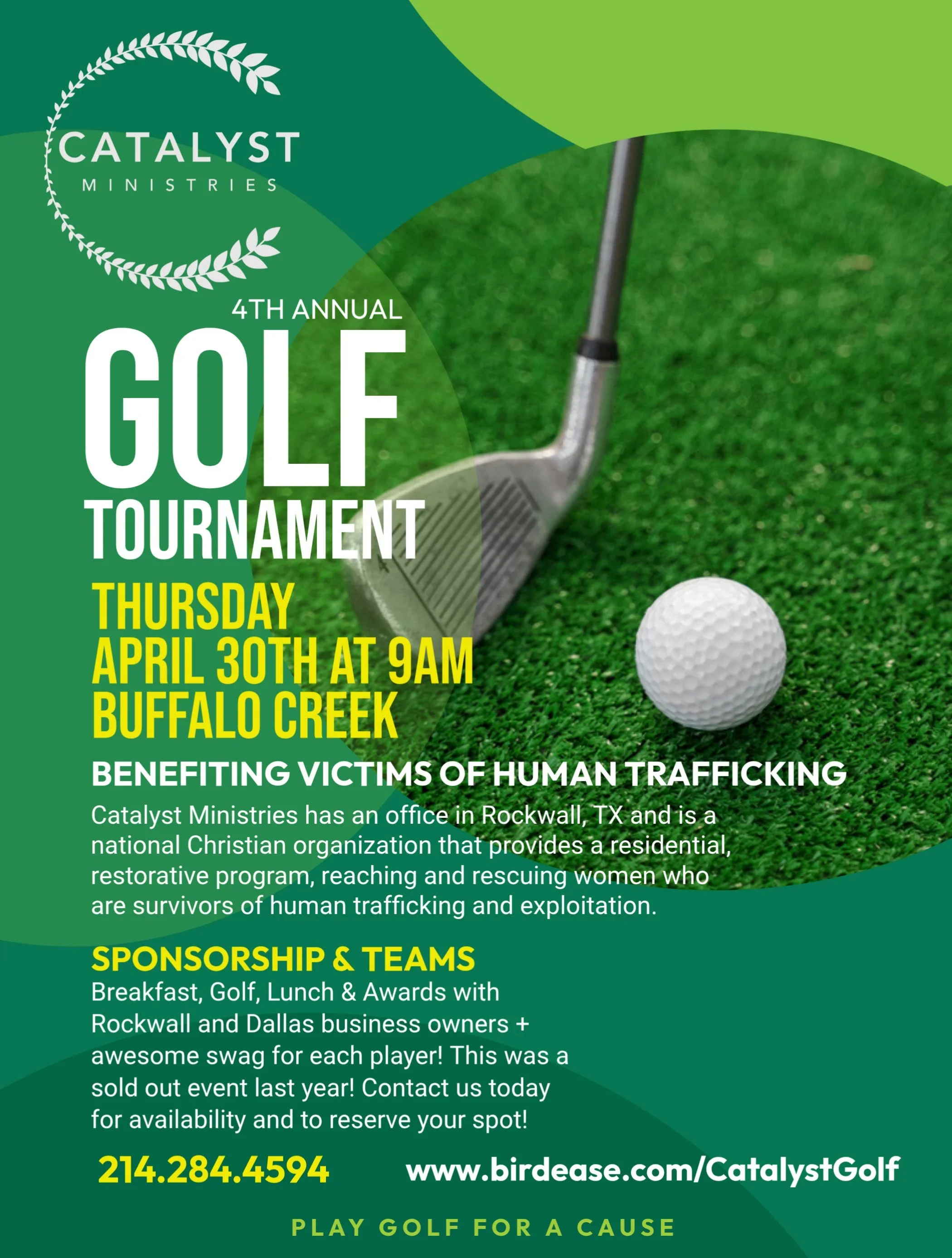 CATALYST
MINISTRIES

4TH ANNUAL
GOLF
TOURNAMENT

THURSDAY
APRIL 30TH AT 9AM
BUFFALO CREEK

BENEFITING VICTIMS OF HUMAN TRAFFICKING

Catalyst Ministries has an office in Rockwall, TX and is a national Christian organization that provides a residential, restorative program, reaching and rescuing women who are survivors of human trafficking and exploitation.

SPONSORSHIP & TEAMS

Breakfast, Golf, Lunch & Awards with Rockwall and Dallas business owners + awesome swag for each player! This was a sold out event last year! Contact us today for availability and to reserve your spot!

214.284.4594

www.birdease.com/CatalystGolf

PLAY GOLF FOR A CAUSE